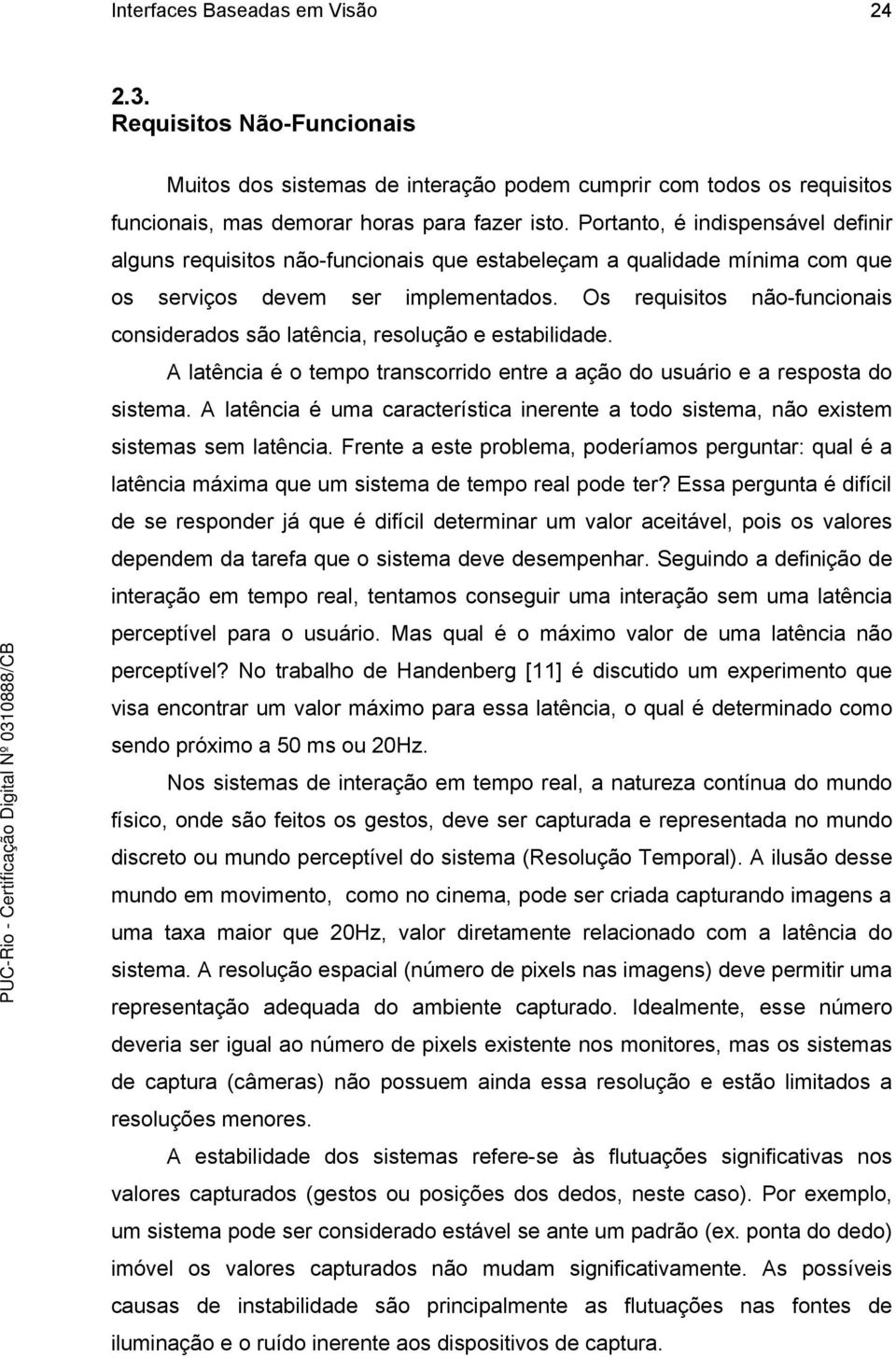 Interfaces Baseadas em Visão 24

2.3.
Requisitos Não-Funcionais

Muitos dos sistemas de interação podem cumprir com todos os requisitos funcionais, mas demorar horas para fazer isto. Portanto, é indispensável definir alguns requisitos não-funcionais que estabeleçam a qualidade mínima com que os serviços devem ser implementados. Os requisitos não-funcionais considerados são latência, resolução e estabilidade.

A latência é o tempo transcorrido entre a ação do usuário e a resposta do sistema. A latência é uma característica inerente a todo sistema, não existem sistemas sem latência. Frente a este problema, poderíamos perguntar: qual é a latência máxima que um sistema de tempo real pode ter? Essa pergunta é difícil de se responder já que é difícil determinar um valor aceitável, pois os valores dependem da tarefa que o sistema deve desempenhar. Seguindo a definição de interação em tempo real, tentamos conseguir uma interação sem uma latência perceptível para o usuário. Mas qual é o máximo valor de uma latência não perceptível? No trabalho de Handenberg [11] é discutido um experimento que visa encontrar um valor máximo para essa latência, o qual é determinado como sendo próximo a 50 ms ou 20Hz.

Nos sistemas de interação em tempo real, a natureza contínua do mundo físico, onde são feitos os gestos, deve ser capturada e representada no mundo discreto ou mundo perceptível do sistema (Resolução Temporal). A ilusão desse mundo em movimento, como no cinema, pode ser criada capturando imagens a uma taxa maior que 20Hz, valor diretamente relacionado com a latência do sistema. A resolução espacial (número de pixels nas imagens) deve permitir uma representação adequada do ambiente capturado. Idealmente, esse número deveria ser igual ao número de pixels existente nos monitores, mas os sistemas de captura (câmeras) não possuem ainda essa resolução e estão limitados a resoluções menores.

A estabilidade dos sistemas refere-se às flutuações significativas nos valores capturados (gestos ou posições dos dedos, neste caso). Por exemplo, um sistema pode ser considerado estável se ante um padrão (ex. ponta do dedo) imóvel os valores capturados não mudam significativamente. As possíveis causas de instabilidade são principalmente as flutuações nas fontes de iluminação e o ruído inerente aos dispositivos de captura.

PUC-Rio - Certificação Digital Nº 0310888/CB